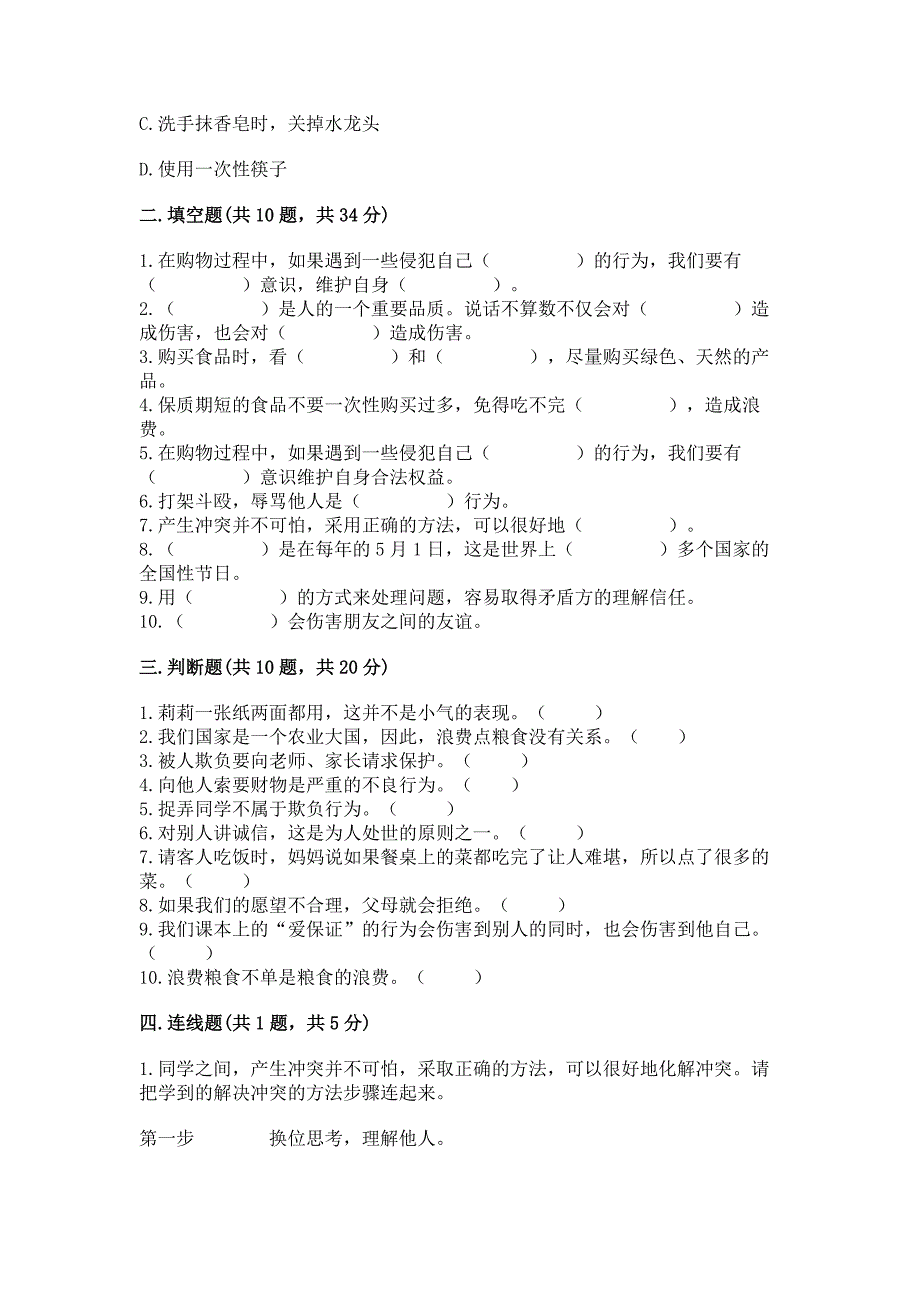 C.洗手抹香皂时，关掉水龙头

D.使用一次性筷子

二.填空题(共10题，共34分)

1.在购物过程中，如果遇到一些侵犯自己（　　　　）的行为，我们要有（　　　　）意识，维护自身（　　　　）。
2.（　　　　）是人的一个重要品质。说话不算数不仅会对（　　　　）造成伤害，也会对（　　　　）造成伤害。
3.购买食品时，看（　　　　）和（　　　　），尽量购买绿色、天然的产品。
4.保质期短的食品不要一次性购买过多，免得吃不完（　　　　），造成浪费。
5.在购物过程中，如果遇到一些侵犯自己（　　　　）的行为，我们要有（　　　　）意识维护自身合法权益。
6.打架斗殴，辱骂他人是（　　　　）行为。
7.产生冲突并不可怕，采用正确的方法，可以很好地（　　　　）。
8.（　　　　）是在每年的5月1日，这是世界上（　　　　）多个国家的全国性节日。
9.用（　　　　）的方式来处理问题，容易取得矛盾方的理解信任。
10.（　　　　）会伤害朋友之间的友谊。

三.判断题(共10题，共20分)

1.莉莉一张纸两面都用，这并不是小气的表现。（　　）
2.我们国家是一个农业大国，因此，浪费点粮食没有关系。（　　）
3.被人欺负要向老师、家长请求保护。（　　）
4.向他人索要财物是严重的不良行为。（　　）
5.捉弄同学不属于欺负行为。（　　）
6.对别人讲诚信，这是为人处世的原则之一。（　　）
7.请客人吃饭时，妈妈说如果餐桌上的菜都吃完了让人难堪，所以点了很多的菜。（　　）
8.如果我们的愿望不合理，父母就会拒绝。（　　）
9.我们课本上的“爱保证”的行为会伤害到别人的同时，也会伤害到他自己。（　　）
10.浪费粮食不单是粮食的浪费。（　　）

四.连线题(共1题，共5分)

1.同学之间，产生冲突并不可怕，采取正确的方法，可以很好地化解冲突。请把学到的解决冲突的方法步骤连起来。

第一步　　换位思考，理解他人。